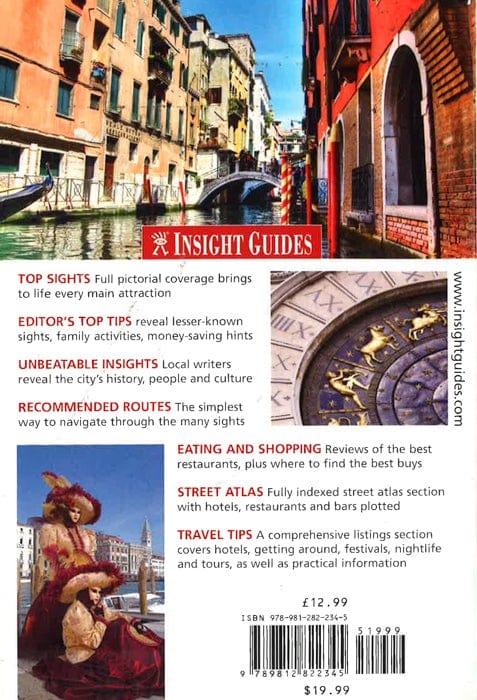 INSIGHT GUIDES

TOP SIGHTS Full pictorial coverage brings to life every main attraction

EDITOR'S TOP TIPS reveal lesser-known sights, family activities, money-saving hints

UNBEATABLE INSIGHTS Local writers reveal the city's history, people and culture

RECOMMENDED ROUTES The simplest way to navigate through the many sights

www.insightguides.com

EATING AND SHOPPING Reviews of the best restaurants, plus where to find the best buys

STREET ATLAS Fully indexed street atlas section with hotels, restaurants and bars plotted

TRAVEL TIPS A comprehensive listings section covers hotels, getting around, festivals, nightlife and tours, as well as practical information

£12.99

ISBN 978-981-282-234-5

51999

9 789812 822345

$19.99